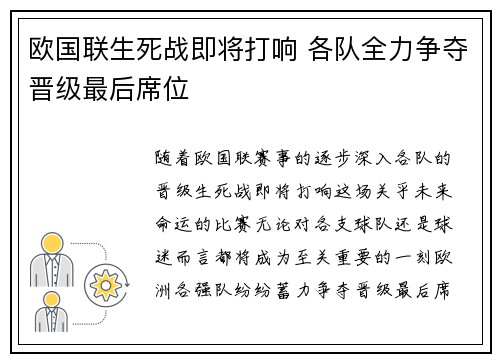 欧国联生死战即将打响 各队全力争夺晋级最后席位

随着欧国联赛事的逐步深入各队的晋级生死战即将打响这场关乎未来命运的比赛无论对各支球队还是球迷而言都将成为至关重要的一刻欧洲各强队纷纷蓄力争夺晋级最后席